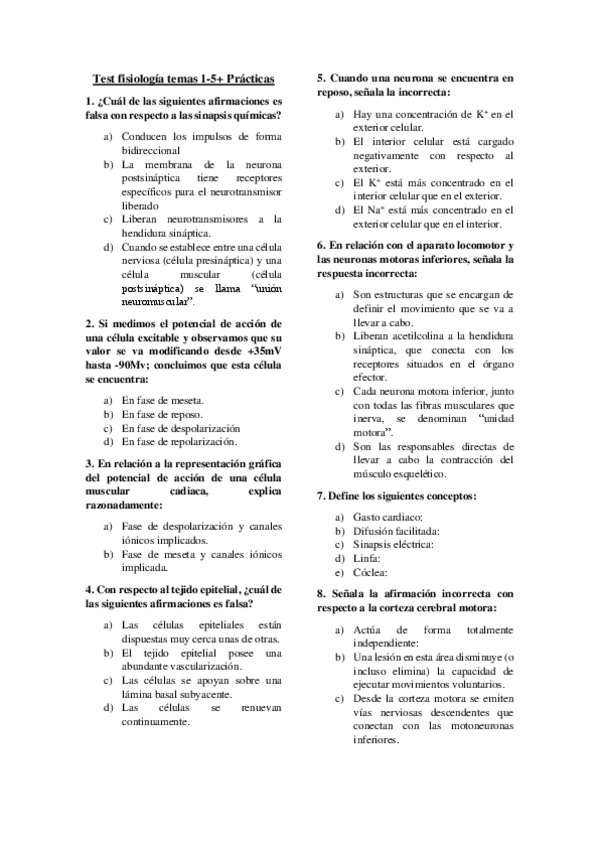 Test fisiología temas 1-5+ Prácticas

1. ¿Cuál de las siguientes afirmaciones es falsa con respecto a las sinapsis químicas?

a) Conducen los impulsos de forma bidireccional
b) La membrana de la neurona postsináptica tiene receptores específicos para el neurotransmisor liberado
c) Liberan neurotransmisores a la hendidura sináptica.
d) Cuando se establece entre una célula nerviosa (célula presináptica) y una célula muscular (célula postsináptica) se llama "unión neuromuscular".

2. Si medimos el potencial de acción de una célula excitable y observamos que su valor se va modificando desde +35mV hasta -90Mv; concluimos que esta célula se encuentra:

a) En fase de meseta.
b) En fase de reposo.
c) En fase de despolarización
d) En fase de repolarización.

3. En relación a la representación gráfica del potencial de acción de una célula muscular cadiaca, explica razonadamente:

a) Fase de despolarización y canales iónicos implicados.
b) Fase de meseta y canales iónicos implicada.

4. Con respecto al tejido epitelial, ¿cuál de las siguientes afirmaciones es falsa?

a) Las células epiteliales están dispuestas muy cerca unas de otras.
b) El tejido epitelial posee una abundante vascularización.
c) Las células se apoyan sobre una lámina basal subyacente.
d) Las células se renuevan continuamente.

5. Cuando una neurona se encuentra en reposo, señala la incorrecta:

a) Hay una concentración de $K^+$ en el exterior celular.
b) El interior celular está cargado negativamente con respecto al exterior.
c) El $K^+$ está más concentrado en el interior celular que en el exterior.
d) El $Na^+$ está más concentrado en el exterior celular que en el interior.

6. En relación con el aparato locomotor y las neuronas motoras inferiores, señala la respuesta incorrecta:

a) Son estructuras que se encargan de definir el movimiento que se va a llevar a cabo.
b) Liberan acetilcolina a la hendidura sináptica, que conecta con los receptores situados en el órgano efector.
c) Cada neurona motora inferior, junto con todas las fibras musculares que inerva, se denominan "unidad motora".
d) Son las responsables directas de llevar a cabo la contracción del músculo esquelético.

7. Define los siguientes conceptos:

a) Gasto cardiaco:
b) Difusión facilitada:
c) Sinapsis eléctrica:
d) Linfa:
e) Cóclea:

8. Señala la afirmación incorrecta con respecto a la corteza cerebral motora:

a) Actúa de forma totalmente independiente:
b) Una lesión en esta área disminuye (o incluso elimina) la capacidad de ejecutar movimientos voluntarios.
c) Desde la corteza motora se emiten vías nerviosas descendentes que conectan con las motoneuronas inferiores.